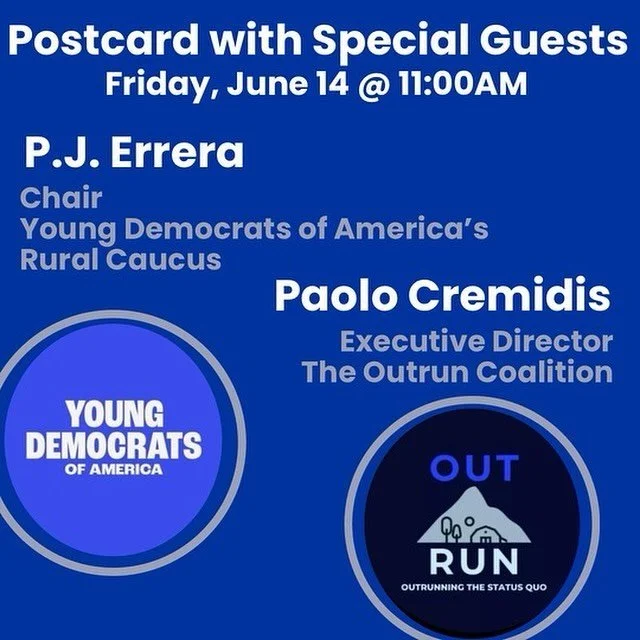 Postcard with Special Guests
Friday, June 14 @ 11:00AM

P.J. Errera

Chair
Young Democrats of America's
Rural Caucus

Paolo Cremidis

Executive Director
The Outrun Coalition

YOUNG
DEMOCRATS
OF AMERICA

OUT
RUN
OUTRUNNING THE STATUS QUO